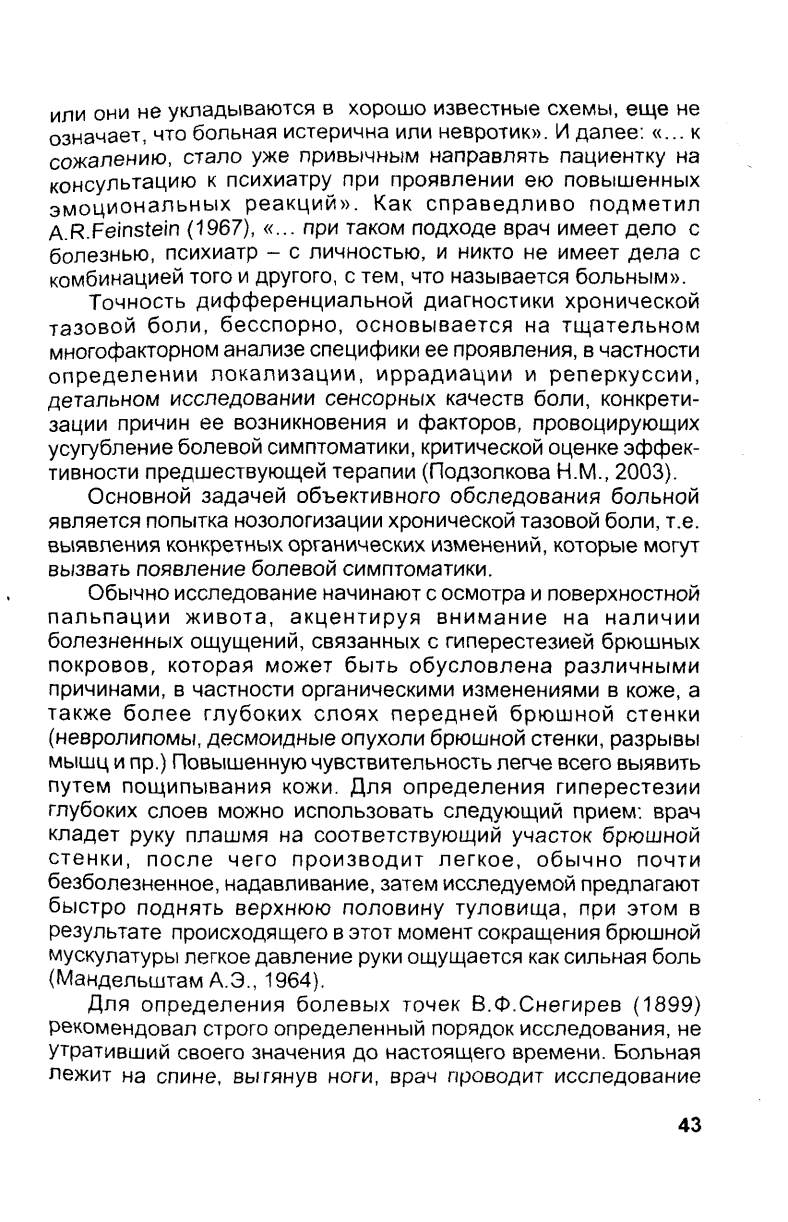 или они не укладываются в хорошо известные схемы, еще не означает, что больная истерична или невротик». И далее: «... к сожалению, стало уже привычным направлять пациентку на консультацию к психиатру при проявлении ею повышенных эмоциональных реакций». Как справедливо подметил A.R.Feinstein (1967), «... при таком подходе врач имеет дело с болезнью, психиатр – с личностью, и никто не имеет дела с комбинацией того и другого, с тем, что называется больным».

Точность дифференциальной диагностики хронической тазовой боли, бесспорно, основывается на тщательном многофакторном анализе специфики ее проявления, в частности определении локализации, иррадиации и реперкуссии, детальном исследовании сенсорных качеств боли, конкретизации причин ее возникновения и факторов, провоцирующих усугубление болевой симптоматики, критической оценке эффективности предшествующей терапии (Подзолкова Н.М., 2003).

Основной задачей объективного обследования больной является попытка нозологизации хронической тазовой боли, т.е. выявления конкретных органических изменений, которые могут вызвать появление болевой симптоматики.

Обычно исследование начинают с осмотра и поверхностной пальпации живота, акцентируя внимание на наличии болезненных ощущений, связанных с гиперестезией брюшных покровов, которая может быть обусловлена различными причинами, в частности органическими изменениями в коже, а также более глубоких слоях передней брюшной стенки (невролипомы, десмоидные опухоли брюшной стенки, разрывы мышц и пр.) Повышенную чувствительность легче всего выявить путем пощипывания кожи. Для определения гиперестезии глубоких слоев можно использовать следующий прием: врач кладет руку плашмя на соответствующий участок брюшной стенки, после чего производит легкое, обычно почти безболезненное, надавливание, затем исследуемой предлагают быстро поднять верхнюю половину туловища, при этом в результате происходящего в этот момент сокращения брюшной мускулатуры легкое давление руки ощущается как сильная боль (Мандельштам А.Э., 1964).

Для определения болевых точек В.Ф.Снегирев (1899) рекомендовал строго определенный порядок исследования, не утративший своего значения до настоящего времени. Больная лежит на спине, вытянув ноги, врач проводит исследование

43